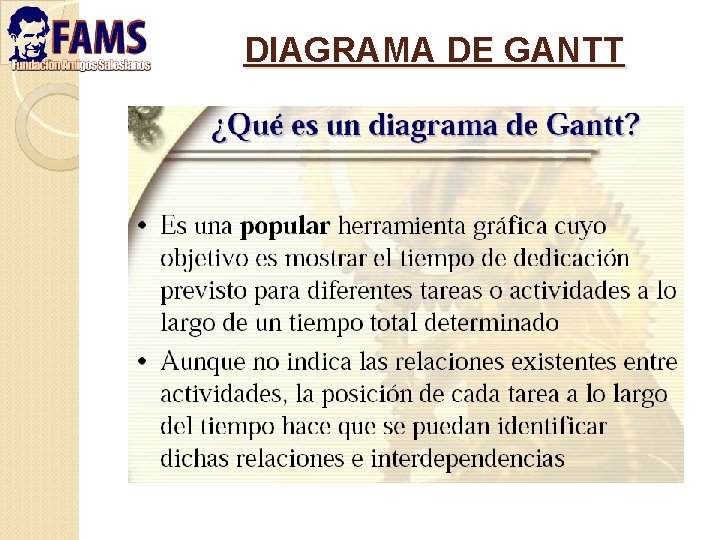 FAMS
Fundación Amigos Salesianos

DIAGRAMA DE GANTT

¿Qué es un diagrama de Gantt?

• Es una popular herramienta gráfica cuyo objetivo es mostrar el tiempo de dedicación previsto para diferentes tareas o actividades a lo largo de un tiempo total determinado

• Aunque no indica las relaciones existentes entre actividades, la posición de cada tarea a lo largo del tiempo hace que se puedan identificar dichas relaciones e interdependencias